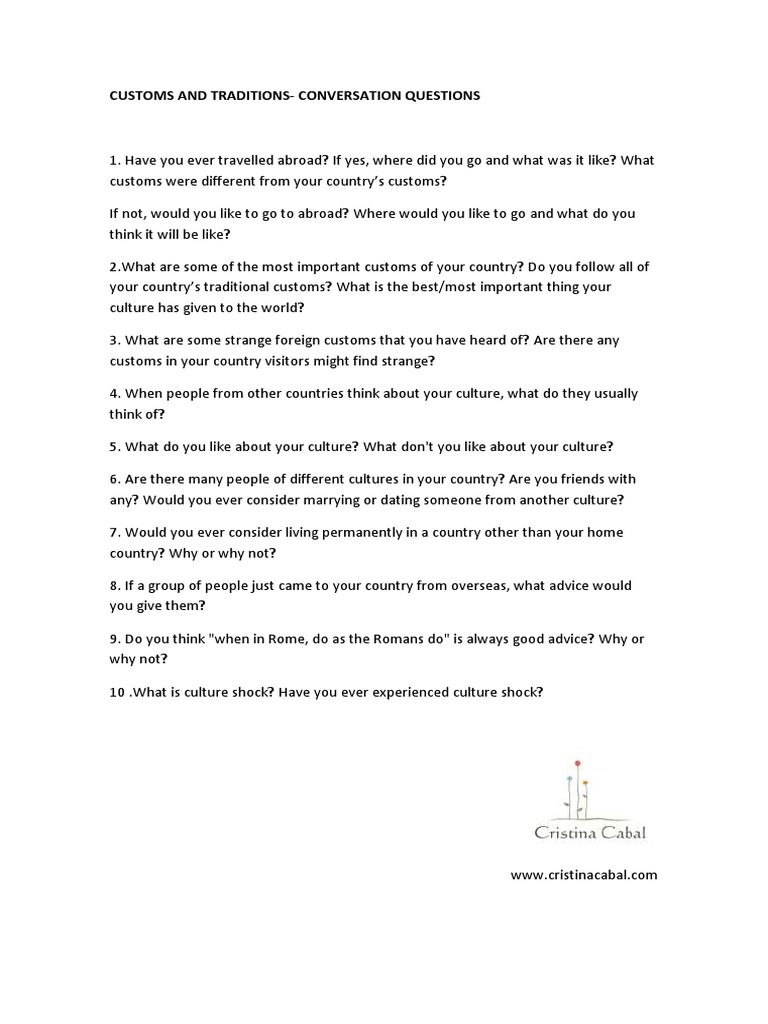 CUSTOMS AND TRADITIONS- CONVERSATION QUESTIONS

1. Have you ever travelled abroad? If yes, where did you go and what was it like? What customs were different from your country's customs?

If not, would you like to go to abroad? Where would you like to go and what do you think it will be like?

2.What are some of the most important customs of your country? Do you follow all of your country's traditional customs? What is the best/most important thing your culture has given to the world?

3. What are some strange foreign customs that you have heard of? Are there any customs in your country visitors might find strange?

4. When people from other countries think about your culture, what do they usually think of?

5. What do you like about your culture? What don't you like about your culture?

6. Are there many people of different cultures in your country? Are you friends with any? Would you ever consider marrying or dating someone from another culture?

7. Would you ever consider living permanently in a country other than your home country? Why or why not?

8. If a group of people just came to your country from overseas, what advice would you give them?

9. Do you think "when in Rome, do as the Romans do" is always good advice? Why or why not?

10 .What is culture shock? Have you ever experienced culture shock?

Cristina Cabal

www.cristinacabal.com